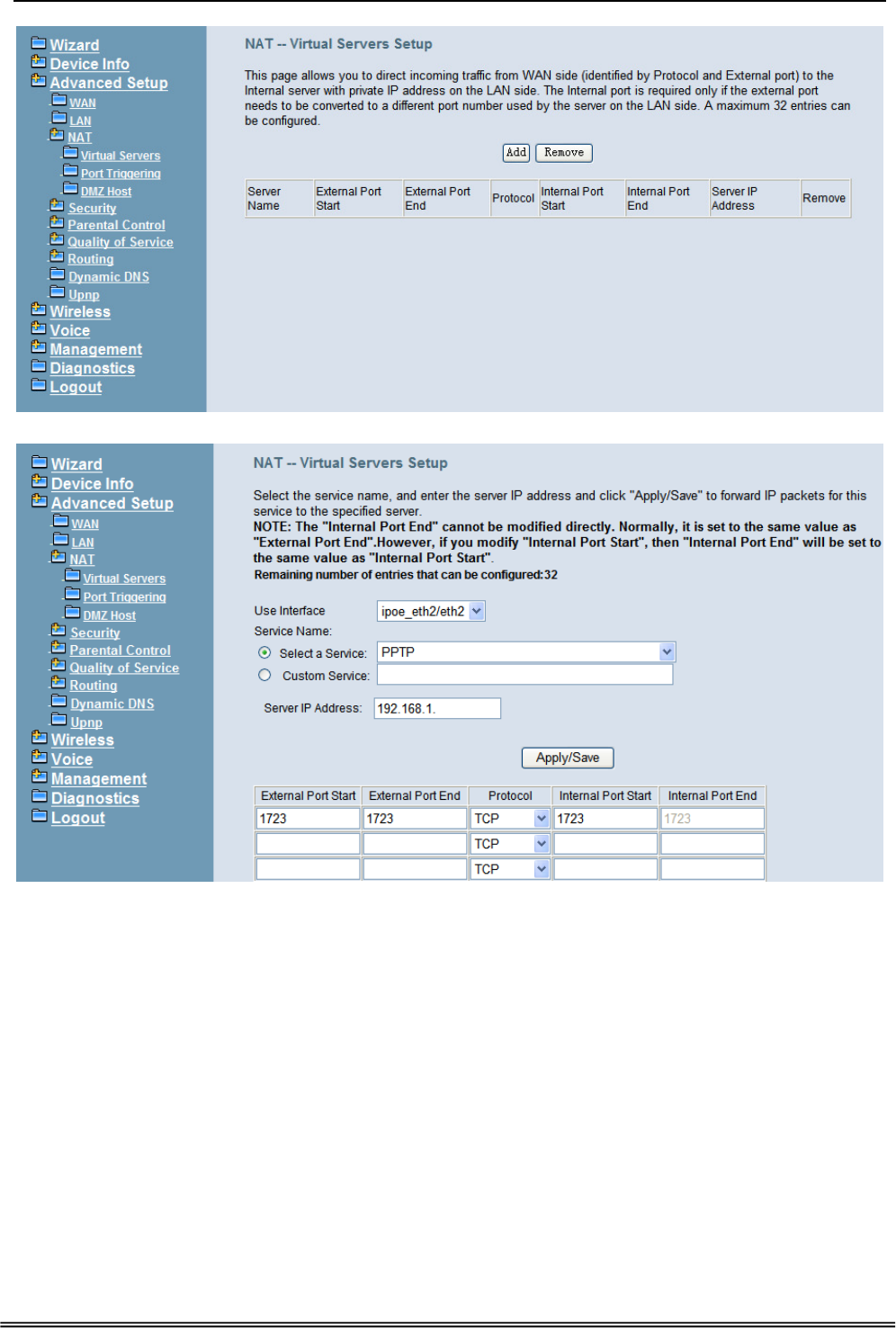 Wizard
Device Info
Advanced Setup
WAN
LAN
NAT
Virtual Servers
Port Triggering
DMZ Host
Security
Parental Control
Quality of Service
Routing
Dynamic DNS
Upnp
Wireless
Voice
Management
Diagnostics
Logout

NAT -- Virtual Servers Setup

This page allows you to direct incoming traffic from WAN side (identified by Protocol and External port) to the Internal server with private IP address on the LAN side. The Internal port is required only if the external port needs to be converted to a different port number used by the server on the LAN side. A maximum 32 entries can be configured.

Add Remove

| Server Name | External Port Start | External Port End | Protocol | Internal Port Start | Internal Port End | Server IP Address | Remove |
|---|---|---|---|---|---|---|---|

Wizard
Device Info
Advanced Setup
WAN
LAN
NAT
Virtual Servers
Port Triggering
DMZ Host
Security
Parental Control
Quality of Service
Routing
Dynamic DNS
Upnp
Wireless
Voice
Management
Diagnostics
Logout

NAT -- Virtual Servers Setup

Select the service name, and enter the server IP address and click "Apply/Save" to forward IP packets for this service to the specified server.
NOTE: The "Internal Port End" cannot be modified directly. Normally, it is set to the same value as "External Port End".However, if you modify "Internal Port Start", then "Internal Port End" will be set to the same value as "Internal Port Start".
Remaining number of entries that can be configured:32

Use Interface ipoe_eth2/eth2
Service Name:
Select a Service: PPTP
Custom Service:

Server IP Address: 192.168.1.

Apply/Save

| External Port Start | External Port End | Protocol | Internal Port Start | Internal Port End |
|---|---|---|---|---|
| 1723 | 1723 | TCP | 1723 | 1723 |
| | | TCP | | |
| | | TCP | | |